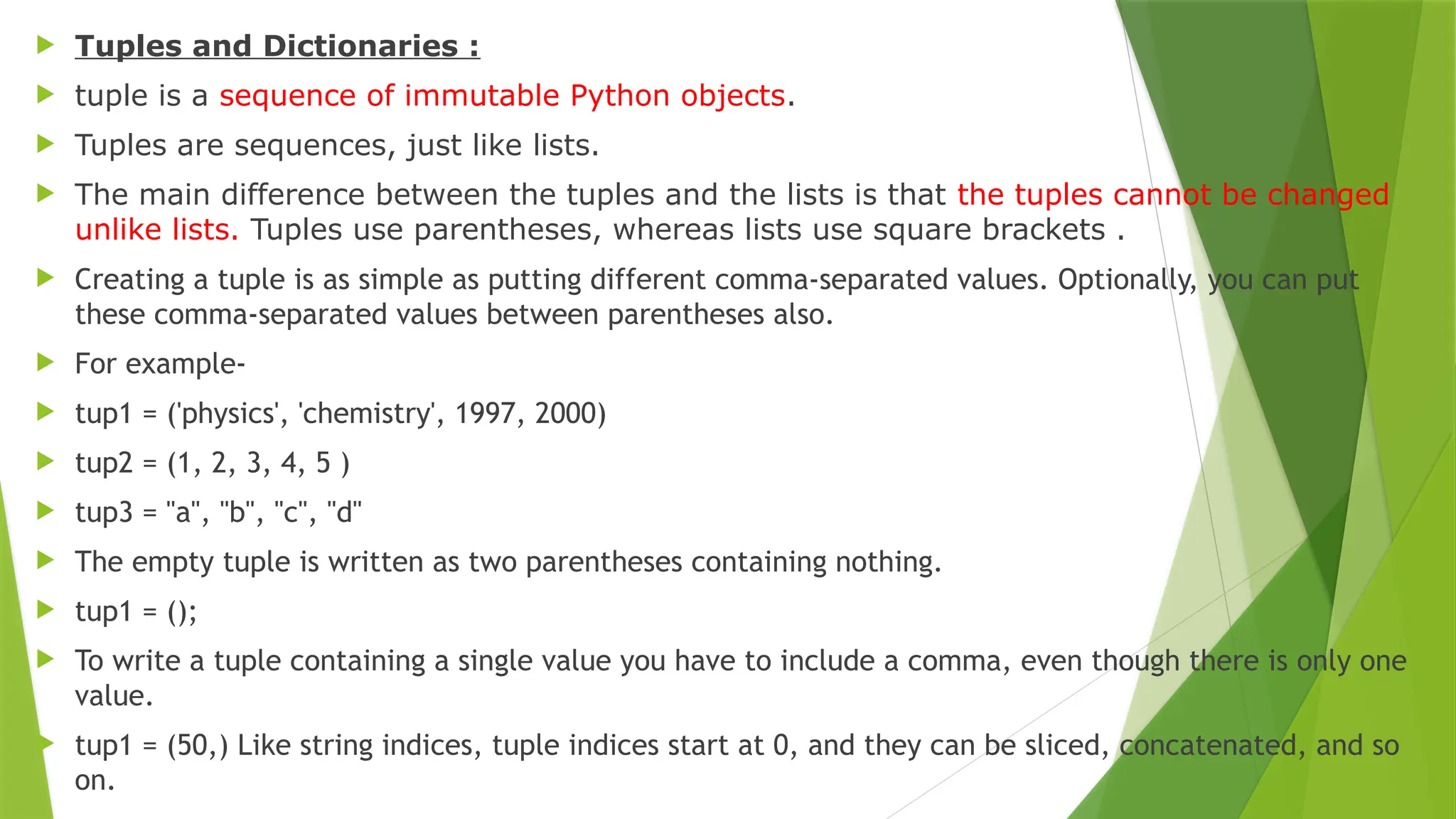 Tuples and Dictionaries :

tuple is a sequence of immutable Python objects.

Tuples are sequences, just like lists.

The main difference between the tuples and the lists is that the tuples cannot be changed unlike lists. Tuples use parentheses, whereas lists use square brackets .

Creating a tuple is as simple as putting different comma-separated values. Optionally, you can put these comma-separated values between parentheses also.

For example-

tup1 = ('physics', 'chemistry', 1997, 2000)

tup2 = (1, 2, 3, 4, 5 )

tup3 = "a", "b", "c", "d"

The empty tuple is written as two parentheses containing nothing.

tup1 = ();

To write a tuple containing a single value you have to include a comma, even though there is only one value.

tup1 = (50,) Like string indices, tuple indices start at 0, and they can be sliced, concatenated, and so on.